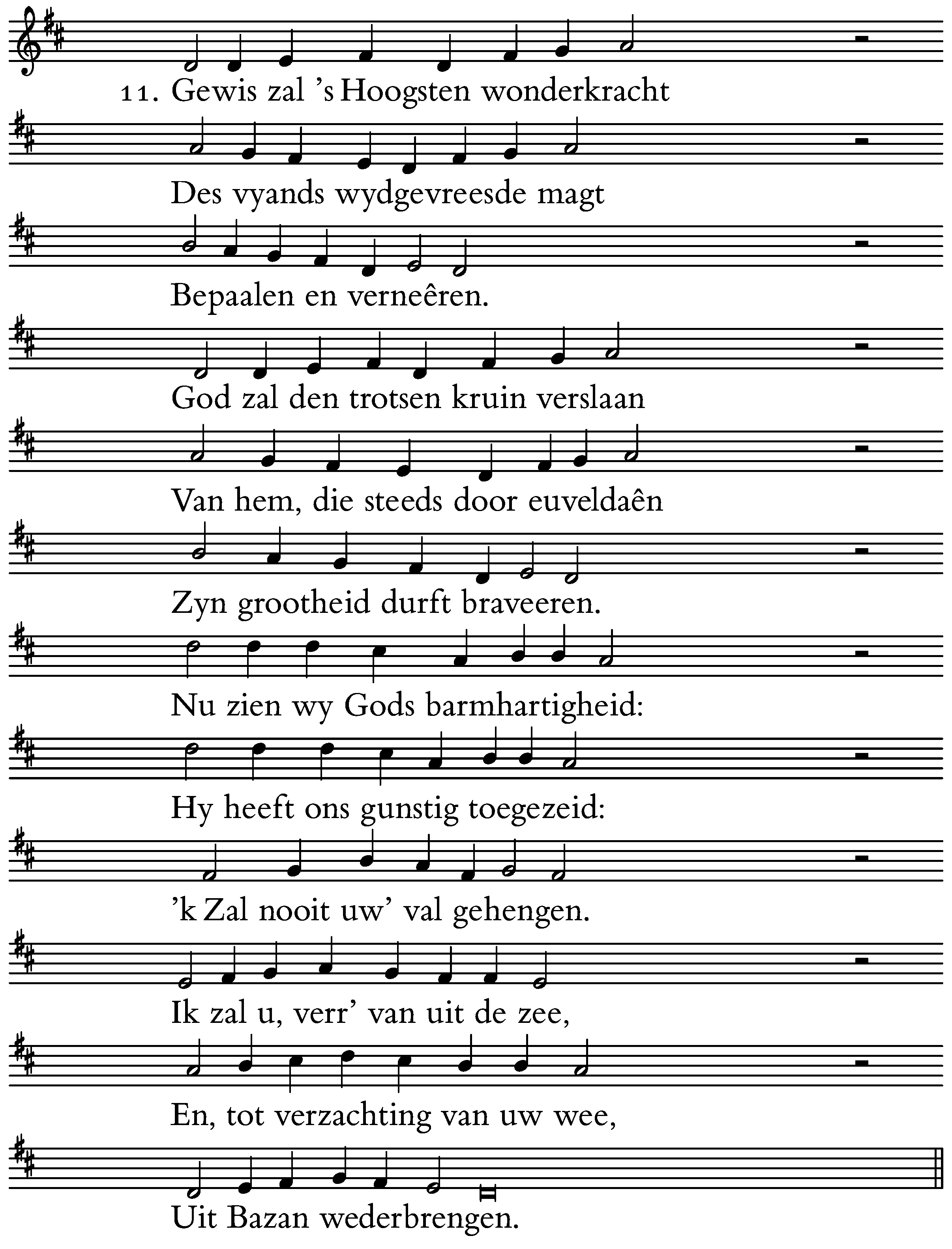 11. Gewis zal 's Hoogsten wonderkracht

Des vyands wydgevreesde magt

Bepaalen en verneêren.

God zal den trotsen kruin verslaan

Van hem, die steeds door euveldaên

Zyn grootheid durft braveeren.

Nu zien wy Gods barmhartigheid:

Hy heeft ons gunstig toegezeid:

'k Zal nooit uw' val gehengen.

Ik zal u, verr' van uit de zee,

En, tot verzachting van uw wee,

Uit Bazan wederbrengen.